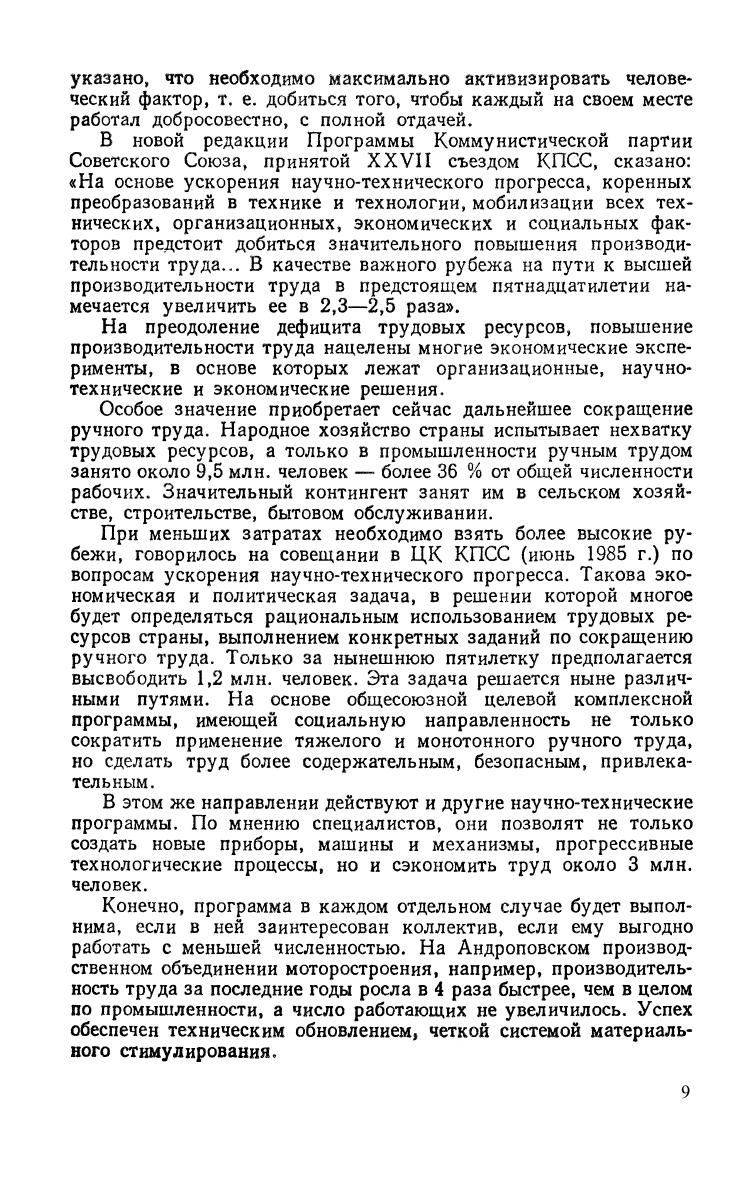 указано, что необходимо максимально активизировать человеческий фактор, т. е. добиться того, чтобы каждый на своем месте работал добросовестно, с полной отдачей.

В новой редакции Программы Коммунистической партии Советского Союза, принятой XXVII съездом КПСС, сказано: «На основе ускорения научно-технического прогресса, коренных преобразований в технике и технологии, мобилизации всех технических, организационных, экономических и социальных факторов предстоит добиться значительного повышения производительности труда... В качестве важного рубежа на пути к высшей производительности труда в предстоящем пятнадцатилетии намечается увеличить ее в 2,3—2,5 раза».

На преодоление дефицита трудовых ресурсов, повышение производительности труда нацелены многие экономические эксперименты, в основе которых лежат организационные, научно-технические и экономические решения.

Особое значение приобретает сейчас дальнейшее сокращение ручного труда. Народное хозяйство страны испытывает нехватку трудовых ресурсов, а только в промышленности ручным трудом занято около 9,5 млн. человек — более 36 % от общей численности рабочих. Значительный контингент занят им в сельском хозяйстве, строительстве, бытовом обслуживании.

При меньших затратах необходимо взять более высокие рубежи, говорилось на совещании в ЦК КПСС (июнь 1985 г.) по вопросам ускорения научно-технического прогресса. Такова экономическая и политическая задача, в решении которой многое будет определяться рациональным использованием трудовых ресурсов страны, выполнением конкретных заданий по сокращению ручного труда. Только за нынешнюю пятилетку предполагается высвободить 1,2 млн. человек. Эта задача решается ныне различными путями. На основе общесоюзной целевой комплексной программы, имеющей социальную направленность не только сократить применение тяжелого и монотонного ручного труда, но сделать труд более содержательным, безопасным, привлекательным.

В этом же направлении действуют и другие научно-технические программы. По мнению специалистов, они позволят не только создать новые приборы, машины и механизмы, прогрессивные технологические процессы, но и сэкономить труд около 3 млн. человек.

Конечно, программа в каждом отдельном случае будет выполнима, если в ней заинтересован коллектив, если ему выгодно работать с меньшей численностью. На Андроповском производственном объединении моторостроения, например, производительность труда за последние годы росла в 4 раза быстрее, чем в целом по промышленности, а число работающих не увеличилось. Успех обеспечен техническим обновлением, четкой системой материального стимулирования.

9